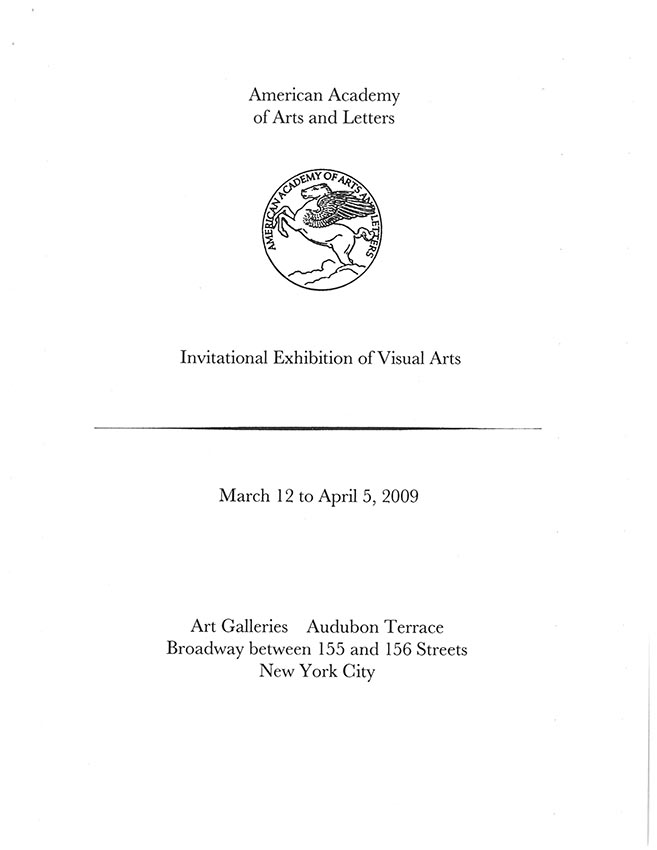 American Academy
of Arts and Letters

AMERICAN ACADEMY OF ARTS AND LETTERS

Invitational Exhibition of Visual Arts

March 12 to April 5, 2009

Art Galleries Audubon Terrace
Broadway between 155 and 156 Streets
New York City